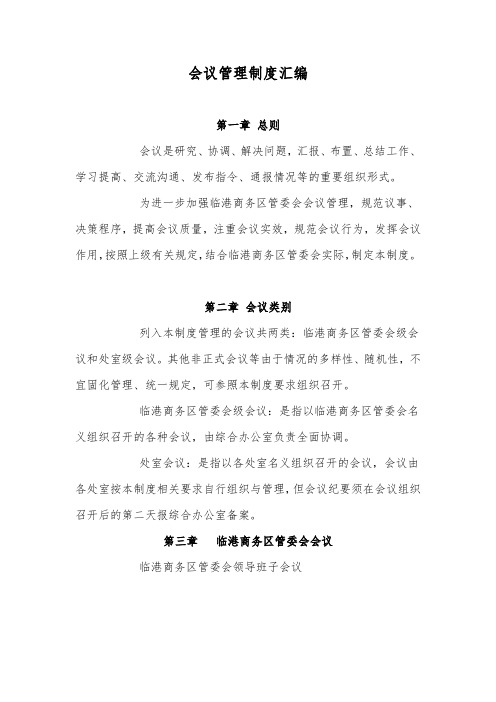 会议管理制度汇编

第一章 总则

会议是研究、协调、解决问题，汇报、布置、总结工作、学习提高、交流沟通、发布指令、通报情况等的重要组织形式。

为进一步加强临港商务区管委会会议管理，规范议事、决策程序，提高会议质量，注重会议实效，规范会议行为，发挥会议作用，按照上级有关规定，结合临港商务区管委会实际，制定本制度。

第二章 会议类别

列入本制度管理的会议共两类：临港商务区管委会级会议和处室级会议。其他非正式会议等由于情况的多样性、随机性，不宜固化管理、统一规定，可参照本制度要求组织召开。

临港商务区管委会级会议：是指以临港商务区管委会名义组织召开的各种会议，由综合办公室负责全面协调。

处室会议：是指以各处室名义组织召开的会议，会议由各处室按本制度相关要求自行组织与管理，但会议纪要须在会议组织召开后的第二天报综合办公室备案。

第三章 临港商务区管委会会议

临港商务区管委会领导班子会议